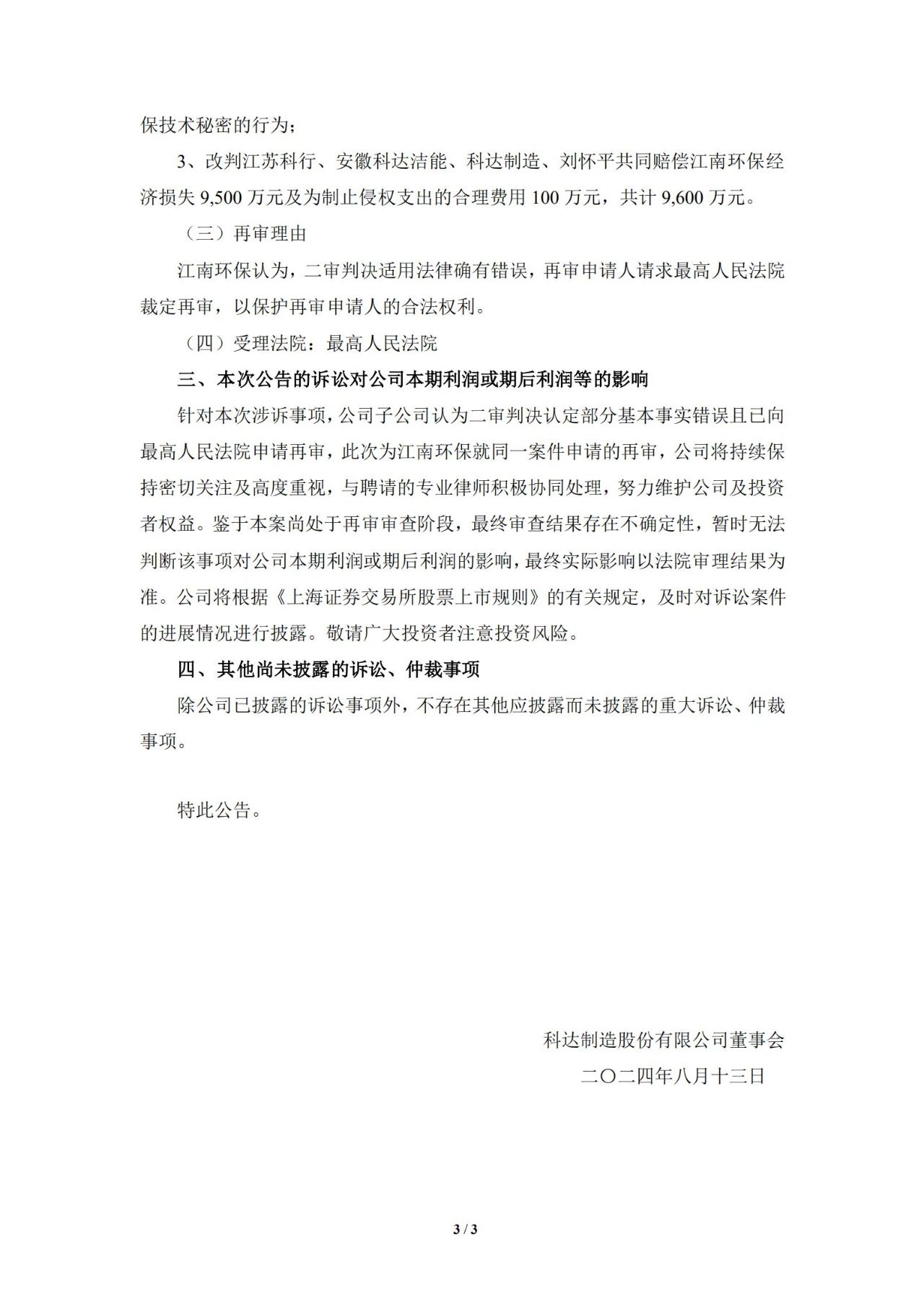 保技术秘密的行为；

3、改判江苏科行、安徽科达洁能、科达制造、刘怀平共同赔偿江南环保经济损失 9,500 万元及为制止侵权支出的合理费用 100 万元，共计 9,600 万元。

（三）再审理由

江南环保认为，二审判决适用法律确有错误，再审申请人请求最高人民法院裁定再审，以保护再审申请人的合法权利。

（四）受理法院：最高人民法院

三、本次公告的诉讼对公司本期利润或期后利润等的影响

针对本次涉诉事项，公司子公司认为二审判决认定部分基本事实错误且已向最高人民法院申请再审，此次为江南环保就同一案件申请的再审，公司将持续保持密切关注及高度重视，与聘请的专业律师积极协同处理，努力维护公司及投资者权益。鉴于本案尚处于再审审查阶段，最终审查结果存在不确定性，暂时无法判断该事项对公司本期利润或期后利润的影响，最终实际影响以法院审理结果为准。公司将根据《上海证券交易所股票上市规则》的有关规定，及时对诉讼案件的进展情况进行披露。敬请广大投资者注意投资风险。

四、其他尚未披露的诉讼、仲裁事项

除公司已披露的诉讼事项外，不存在其他应披露而未披露的重大诉讼、仲裁事项。

特此公告。

科达制造股份有限公司董事会
二〇二四年八月十三日

3 / 3